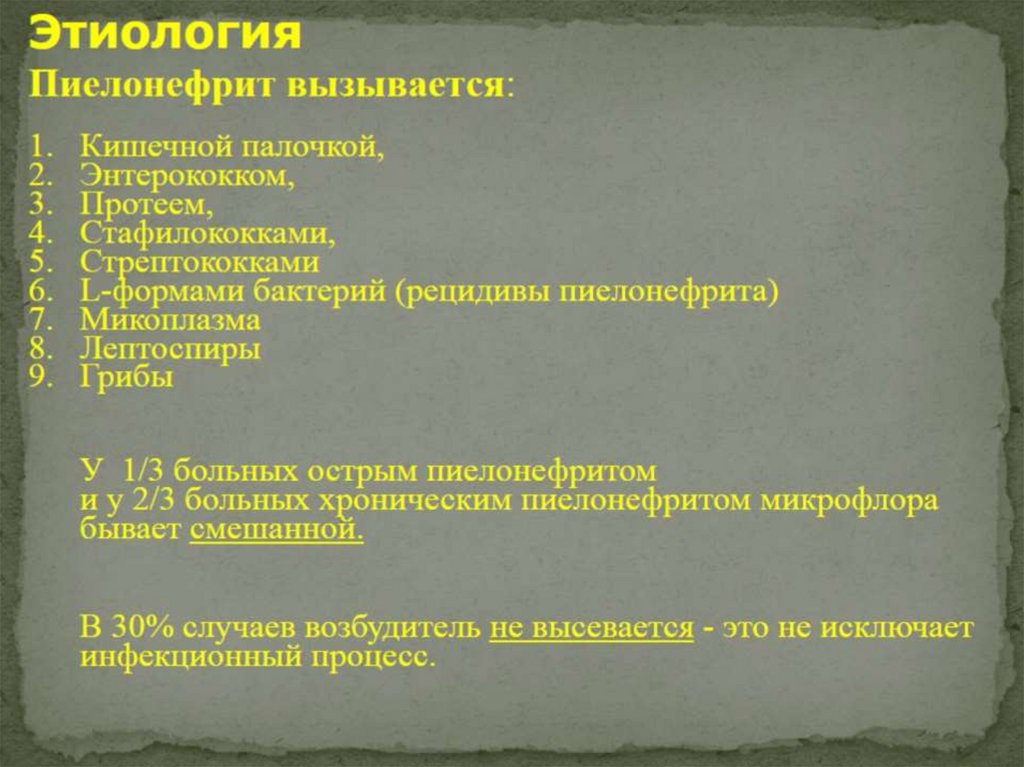 Этиология

Пиелонефрит вызывается:

1. Кишечной палочкой,
2. Энтерококком,
3. Протеем,
4. Стафилококками,
5. Стрептококками
6. L-формами бактерий (рецидивы пиелонефрита)
7. Микоплазма
8. Лептоспиры
9. Грибы

У 1/3 больных острым пиелонефритом и у 2/3 больных хроническим пиелонефритом микрофлора бывает смешанной.

В 30% случаев возбудитель не высевается - это не исключает инфекционный процесс.